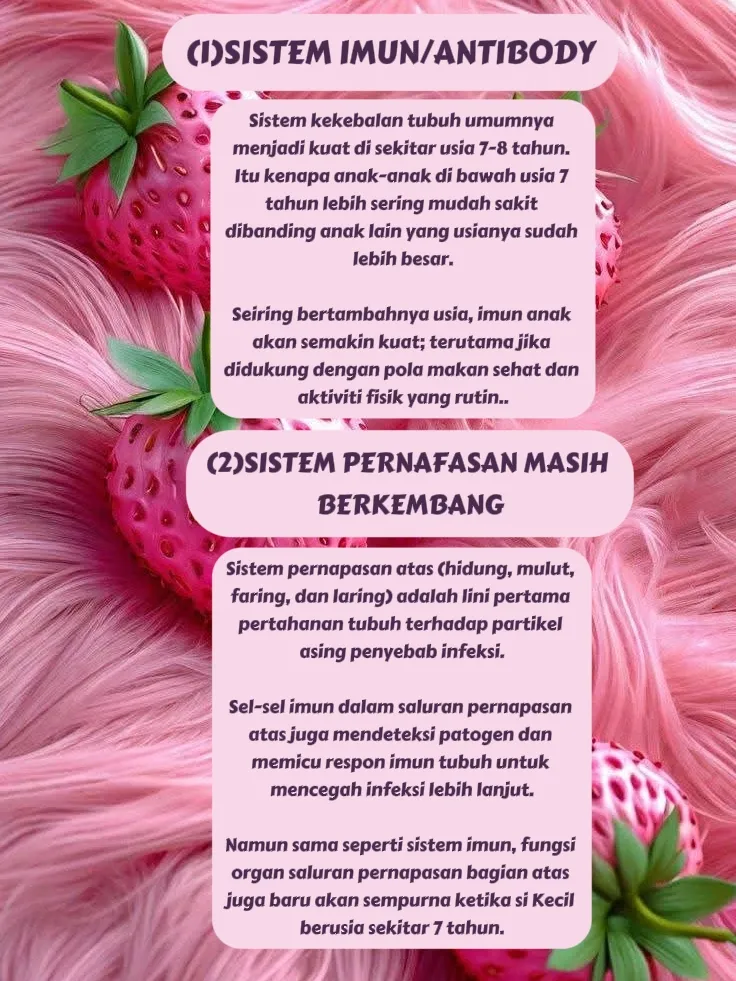 (1)SISTEM IMUN/ANTIBODY

Sistem kekebalan tubuh umumnya menjadi kuat di sekitar usia 7-8 tahun. Itu kenapa anak-anak di bawah usia 7 tahun lebih sering mudah sakit dibanding anak lain yang usianya sudah lebih besar.

Seiring bertambahnya usia, imun anak akan semakin kuat; terutama jika didukung dengan pola makan sehat dan aktiviti fisik yang rutin..

(2)SISTEM PERNAFASAN MASIH BERKEMBANG

Sistem pernapasan atas (hidung, mulut, faring, dan laring) adalah lini pertama pertahanan tubuh terhadap partikel asing penyebab infeksi.

Sel-sel imun dalam saluran pernapasan atas juga mendeteksi patogen dan memicu respon imun tubuh untuk mencegah infeksi lebih lanjut.

Namun sama seperti sistem imun, fungsi organ saluran pernapasan bagian atas juga baru akan sempurna ketika si Kecil berusia sekitar 7 tahun.